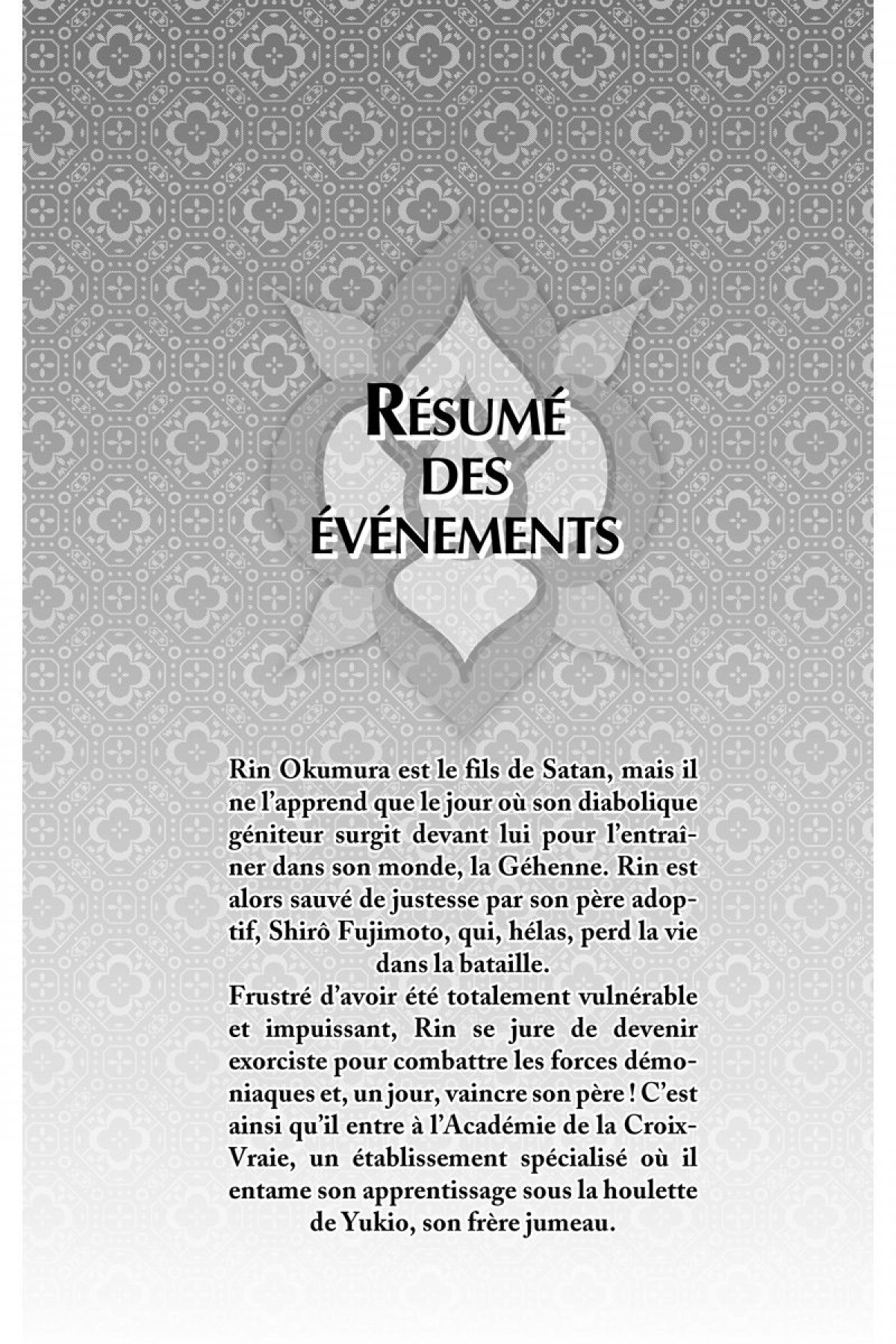 RÉSUMÉ DES ÉVÉNEMENTS

Rin Okumura est le fils de Satan, mais il ne l'apprend que le jour où son diabolique géniteur surgit devant lui pour l'entraîner dans son monde, la Géhenne. Rin est alors sauvé de justesse par son père adoptif, Shirô Fujimoto, qui, hélas, perd la vie dans la bataille.

Frustré d'avoir été totalement vulnérable et impuissant, Rin se jure de devenir exorciste pour combattre les forces démoniaques et, un jour, vaincre son père ! C'est ainsi qu'il entre à l'Académie de la Croix-Vraie, un établissement spécialisé où il entame son apprentissage sous la houlette de Yukio, son frère jumeau.